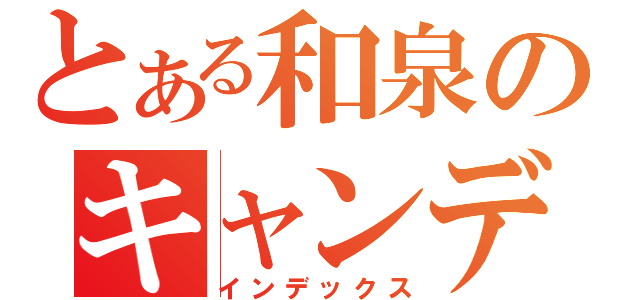 とある和泉の
キャンデ
インデックス